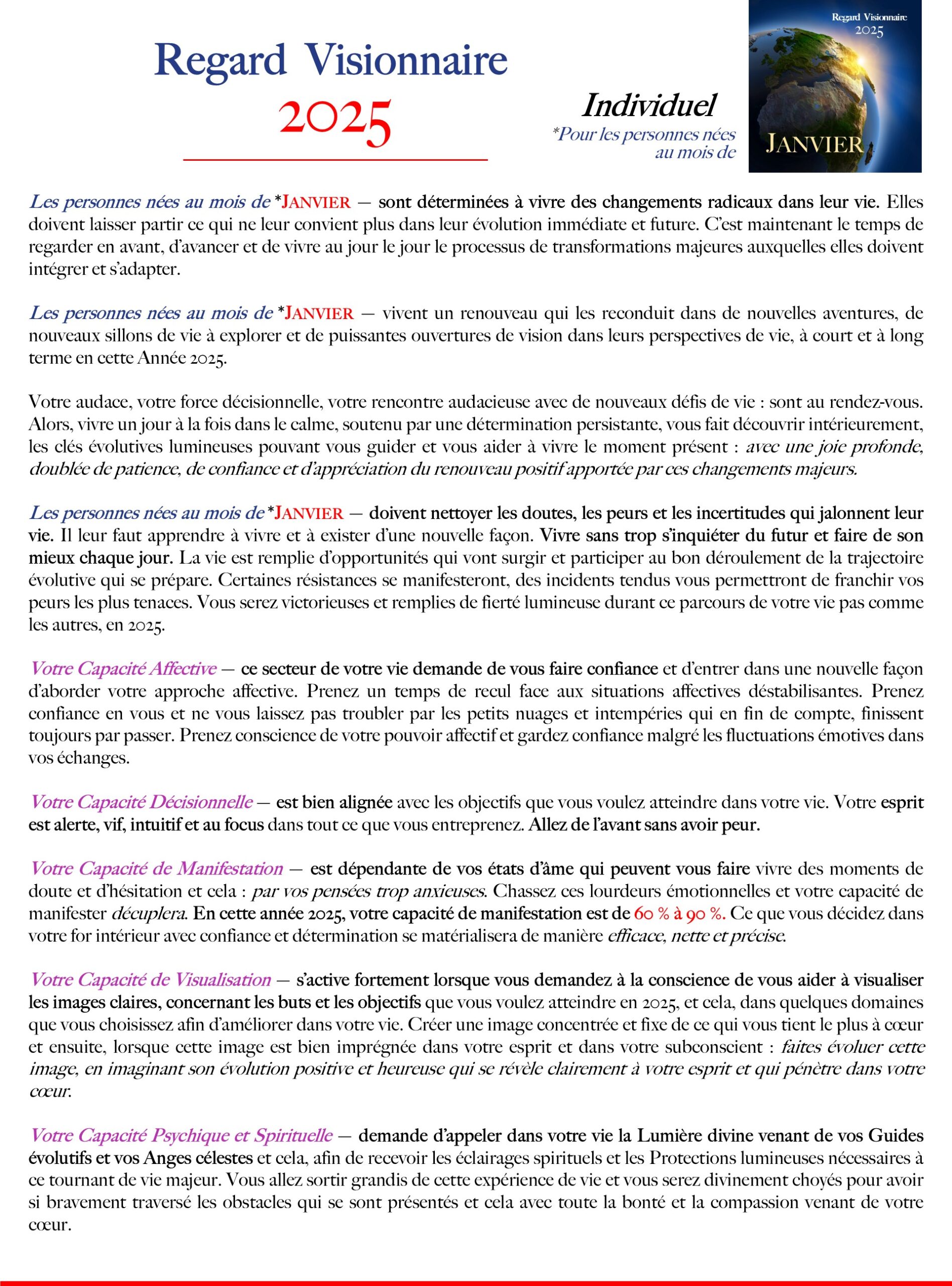 Regard Visionnaire
2025

Individuel
*Pour les personnes nées au mois de

Regard Visionnaire
2025
JANVIER

Les personnes nées au mois de *JANVIER — sont déterminées à vivre des changements radicaux dans leur vie. Elles doivent laisser partir ce qui ne leur convient plus dans leur évolution immédiate et future. C'est maintenant le temps de regarder en avant, d'avancer et de vivre au jour le jour le processus de transformations majeures auxquelles elles doivent intégrer et s'adapter.

Les personnes nées au mois de *JANVIER — vivent un renouveau qui les reconduit dans de nouvelles aventures, de nouveaux sillons de vie à explorer et de puissantes ouvertures de vision dans leurs perspectives de vie, à court et à long terme en cette Année 2025.

Votre audace, votre force décisionnelle, votre rencontre audacieuse avec de nouveaux défis de vie : sont au rendez-vous. Alors, vivre un jour à la fois dans le calme, soutenu par une détermination persistante, vous fait découvrir intérieurement, les clés évolutives lumineuses pouvant vous guider et vous aider à vivre le moment présent : avec une joie profonde, doublée de patience, de confiance et d'appréciation du renouveau positif apportée par ces changements majeurs.

Les personnes nées au mois de *JANVIER — doivent nettoyer les doutes, les peurs et les incertitudes qui jalonnent leur vie. Il leur faut apprendre à vivre et à exister d'une nouvelle façon. Vivre sans trop s'inquiéter du futur et faire de son mieux chaque jour. La vie est remplie d'opportunités qui vont surgir et participer au bon déroulement de la trajectoire évolutive qui se prépare. Certaines résistances se manifesteront, des incidents tendus vous permettront de franchir vos peurs les plus tenaces. Vous serez victorieuses et remplies de fierté lumineuse durant ce parcours de votre vie pas comme les autres, en 2025.

Votre Capacité Affective — ce secteur de votre vie demande de vous faire confiance et d'entrer dans une nouvelle façon d'aborder votre approche affective. Prenez un temps de recul face aux situations affectives déstabilisantes. Prenez confiance en vous et ne vous laissez pas troubler par les petits nuages et intempéries qui en fin de compte, finissent toujours par passer. Prenez conscience de votre pouvoir affectif et gardez confiance malgré les fluctuations émotives dans vos échanges.

Votre Capacité Décisionnelle — est bien alignée avec les objectifs que vous voulez atteindre dans votre vie. Votre esprit est alerte, vif, intuitif et au focus dans tout ce que vous entreprenez. Allez de l'avant sans avoir peur.

Votre Capacité de Manifestation — est dépendante de vos états d'âme qui peuvent vous faire vivre des moments de doute et d'hésitation et cela : par vos pensées trop anxieuses. Chassez ces lourdeurs émotionnelles et votre capacité de manifester décuplera. En cette année 2025, votre capacité de manifestation est de 60 % à 90 %. Ce que vous décidez dans votre for intérieur avec confiance et détermination se matérialisera de manière efficace, nette et précise.

Votre Capacité de Visualisation — s'active fortement lorsque vous demandez à la conscience de vous aider à visualiser les images claires, concernant les buts et les objectifs que vous voulez atteindre en 2025, et cela, dans quelques domaines que vous choisissez afin d'améliorer dans votre vie. Créer une image concentrée et fixe de ce qui vous tient le plus à cœur et ensuite, lorsque cette image est bien imprégnée dans votre esprit et dans votre subconscient : faites évoluer cette image, en imaginant son évolution positive et heureuse qui se révèle clairement à votre esprit et qui pénètre dans votre cœur.

Votre Capacité Psychique et Spirituelle — demande d'appeler dans votre vie la Lumière divine venant de vos Guides évolutifs et vos Anges célestes et cela, afin de recevoir les éclairages spirituels et les Protections lumineuses nécessaires à ce tournant de vie majeur. Vous allez sortir grandis de cette expérience de vie et vous serez divinement choyés pour avoir si bravement traversé les obstacles qui se sont présentés et cela avec toute la bonté et la compassion venant de votre cœur.